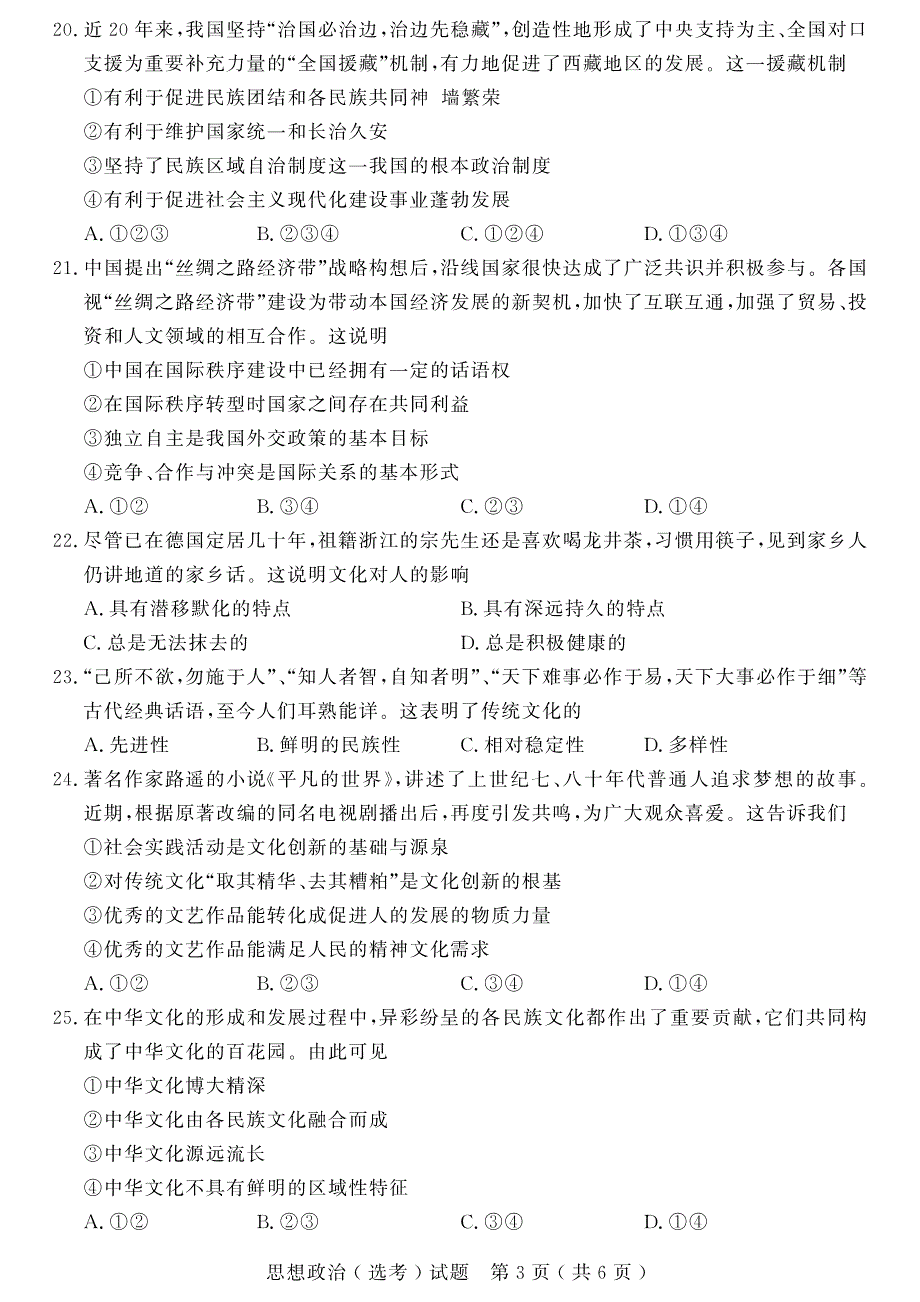 20. 近 20 年来，我国坚持“治国必治边，治边先稳藏”，创造性地形成了中央支持为主、全国对口支援为重要补充力量的“全国援藏”机制，有力地促进了西藏地区的发展。这一援藏机制

①有利于促进民族团结和各民族共同神 墙繁荣

②有利于维护国家统一和长治久安

③坚持了民族区域自治制度这一我国的根本政治制度

④有利于促进社会主义现代化建设事业蓬勃发展

A. ①②③ B. ②③④ C. ①②④ D. ①③④

21. 中国提出“丝绸之路经济带”战略构想后，沿线国家很快达成了广泛共识并积极参与。各国视“丝绸之路经济带”建设为带动本国经济发展的新契机，加快了互联互通，加强了贸易、投资和人文领域的相互合作。这说明

①中国在国际秩序建设中已经拥有一定的话语权

②在国际秩序转型时国家之间存在共同利益

③独立自主是我国外交政策的基本目标

④竞争、合作与冲突是国际关系的基本形式

A. ①② B. ③④ C. ②③ D. ①④

22. 尽管已在德国定居几十年，祖籍浙江的宗先生还是喜欢喝龙井茶，习惯用筷子，见到家乡人仍讲地道的家乡话。这说明文化对人的影响

A. 具有潜移默化的特点 B. 具有深远持久的特点

C. 总是无法抹去的 D. 总是积极健康的

23. “己所不欲，勿施于人”、“知人者智，自知者明”、“天下难事必作于易，天下大事必作于细”等古代经典话语，至今人们耳熟能详。这表明了传统文化的

A. 先进性 B. 鲜明的民族性 C. 相对稳定性 D. 多样性

24. 著名作家路遥的小说《平凡的世界》，讲述了上世纪七、八十年代普通人追求梦想的故事。近期，根据原著改编的同名电视剧播出后，再度引发共鸣，为广大观众喜爱。这告诉我们

①社会实践活动是文化创新的基础与源泉

②对传统文化“取其精华、去其糟粕”是文化创新的根基

③优秀的文艺作品能转化成促进人的发展的物质力量

④优秀的文艺作品能满足人民的精神文化需求

A. ①② B. ②③ C. ③④ D. ①④

25. 在中华文化的形成和发展过程中，异彩纷呈的各民族文化都作出了重要贡献，它们共同构成了中华文化的百花园。由此可见

①中华文化博大精深

②中华文化由各民族文化融合而成

③中华文化源远流长

④中华文化不具有鲜明的区域性特征

A. ①② B. ②③ C. ③④ D. ①④

思想政治（选考）试题 第 3 页（共 6 页）